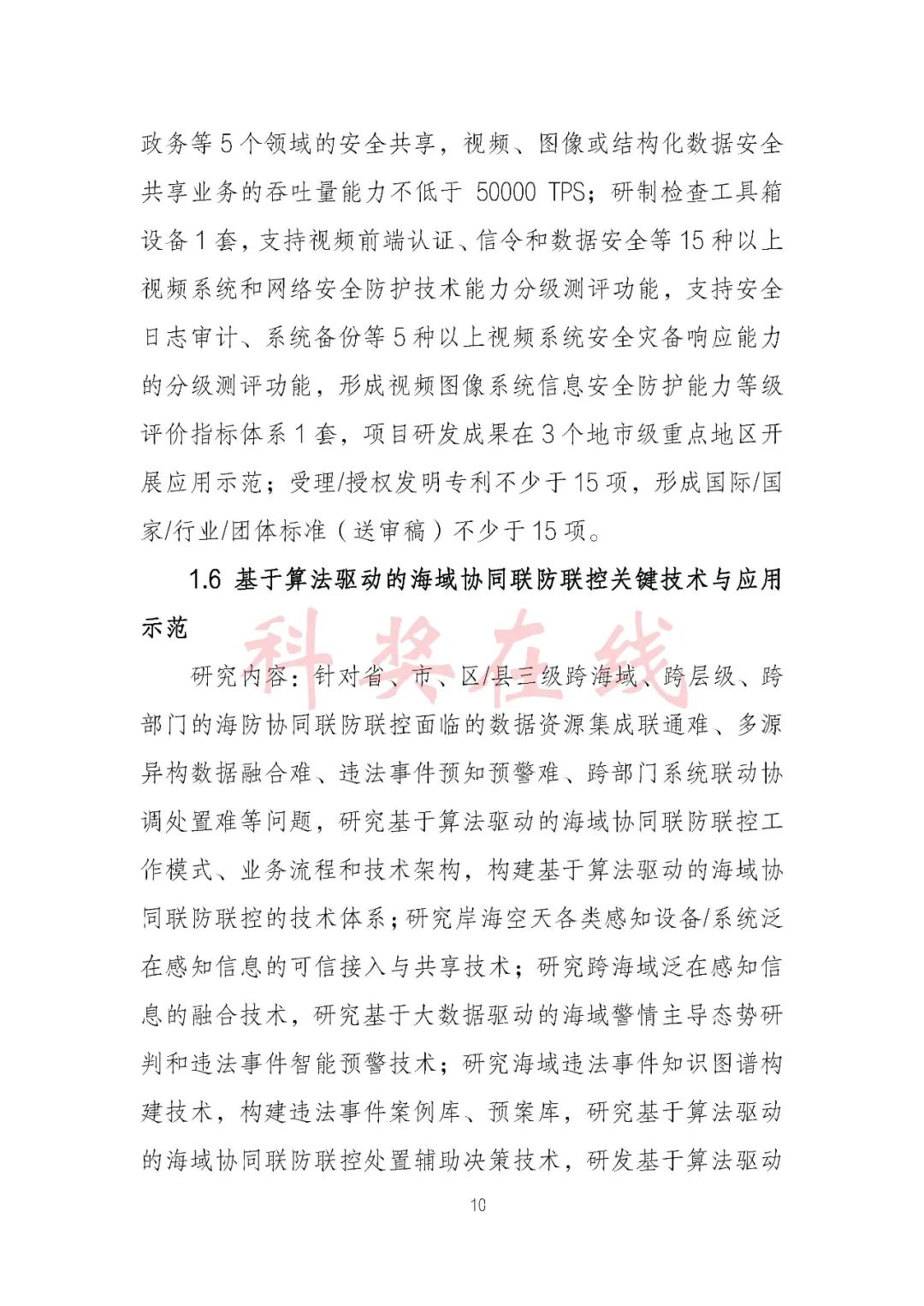 政务等 5 个领域的安全共享，视频、图像或结构化数据安全共享业务的吞吐量能力不低于 50000 TPS；研制检查工具箱设备 1 套，支持视频前端认证、信令和数据安全等 15 种以上视频系统和网络安全防护技术能力分级测评功能，支持安全日志审计、系统备份等 5 种以上视频系统安全灾备响应能力的分级测评功能，形成视频图像系统信息安全防护能力等级评价指标体系 1 套，项目研发成果在 3 个地市级重点地区开展应用示范；受理/授权发明专利不少于 15 项，形成国际/国家/行业/团体标准（送审稿）不少于 15 项。

1.6 基于算法驱动的海域协同联防联控关键技术与应用示范

科奖在线

研究内容：针对省、市、区/县三级跨海域、跨层级、跨部门的海防协同联防联控面临的数据资源集成联通难、多源异构数据融合难、违法事件预知预警难、跨部门系统联动协调处置难等问题，研究基于算法驱动的海域协同联防联控工作模式、业务流程和技术架构，构建基于算法驱动的海域协同联防联控的技术体系；研究岸海空天各类感知设备/系统泛在感知信息的可信接入与共享技术；研究跨海域泛在感知信息的融合技术，研究基于大数据驱动的海域警情主导态势研判和违法事件智能预警技术；研究海域违法事件知识图谱构建技术，构建违法事件案例库、预案库，研究基于算法驱动的海域协同联防联控处置辅助决策技术，研发基于算法驱动

10